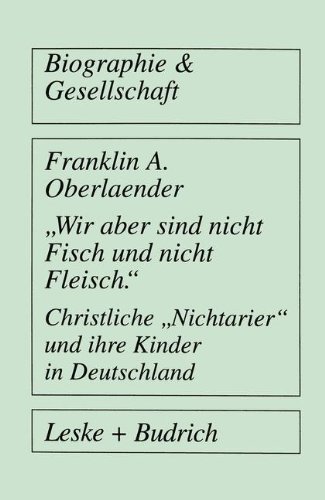 Biographie & Gesellschaft

Franklin A. Oberlaender

„Wir aber sind nicht Fisch und nicht Fleisch.“

Christliche „Nichtarier“ und ihre Kinder in Deutschland

Leske + Budrich